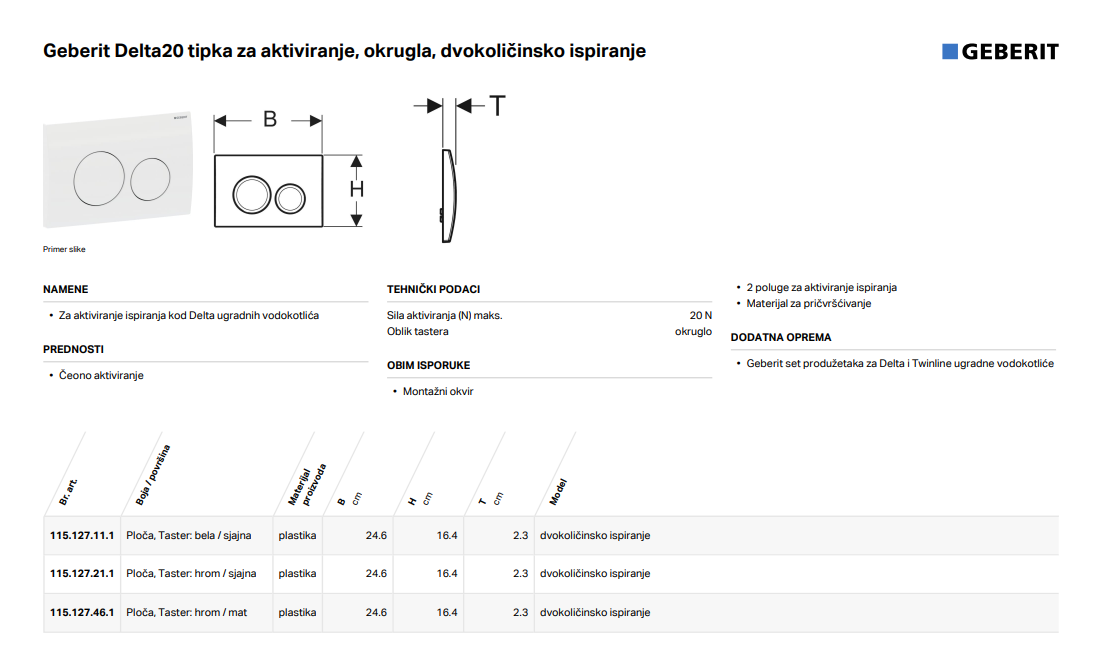 Geberit Delta20 tipka za aktiviranje, okrugla, dvokoličinsko ispiranje

GEBERIT

B

H

T

Primer slike

NAMENE

• Za aktiviranje ispiranja kod Delta ugradnih vodokotlića

PREDNOSTI

• Čeono aktiviranje

TEHNIČKI PODACI

Sila aktiviranja (N) maks. 20 N
Oblik tastera okruglo

OBIM ISPORUKE

• Montažni okvir

• 2 poluge za aktiviranje ispiranja
• Materijal za pričvršćivanje

DODATNA OPREMA

• Geberit set produžetaka za Delta i Twinline ugradne vodokotliće

| Br. art. | Boja / površina | Materijal proizvoda | B cm | H cm | T cm | Model |
|---|---|---|---|---|---|---|
| 115.127.11.1 | Ploča, Taster: bela / sjajna | plastika | 24.6 | 16.4 | 2.3 | dvokoličinsko ispiranje |
| 115.127.21.1 | Ploča, Taster: hrom / sjajna | plastika | 24.6 | 16.4 | 2.3 | dvokoličinsko ispiranje |
| 115.127.46.1 | Ploča, Taster: hrom / mat | plastika | 24.6 | 16.4 | 2.3 | dvokoličinsko ispiranje |